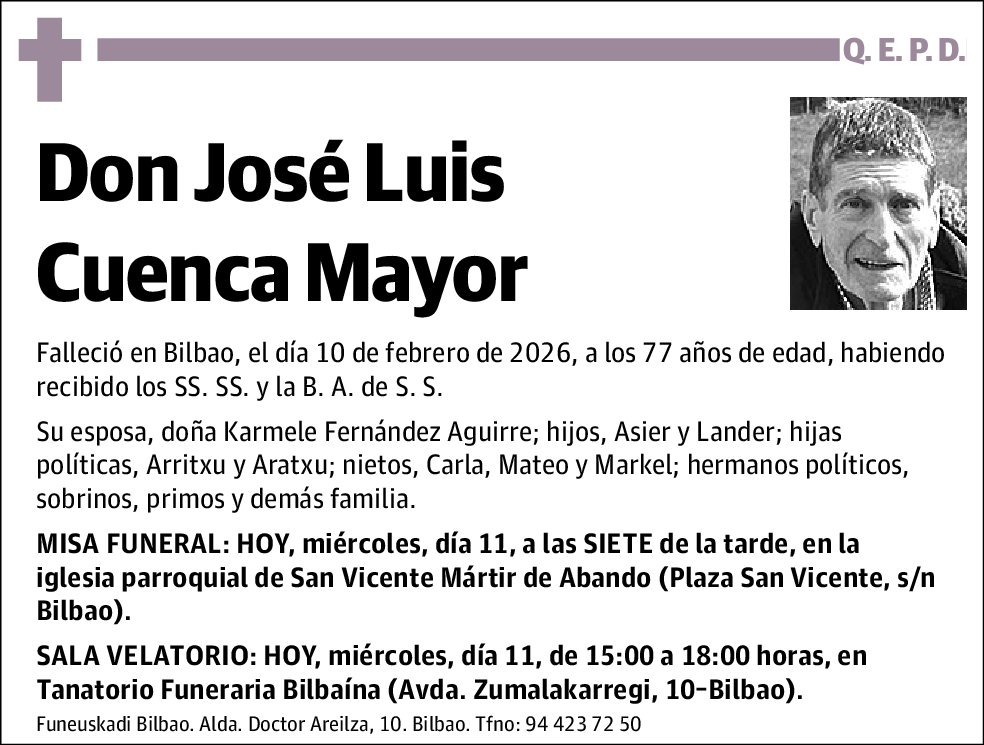 Q. E. P. D.

Don José Luis Cuenca Mayor

Falleció en Bilbao, el día 10 de febrero de 2026, a los 77 años de edad, habiendo recibido los SS. SS. y la B. A. de S. S.

Su esposa, doña Karmele Fernández Aguirre; hijos, Asier y Lander; hijas políticas, Arritxu y Aratxu; nietos, Carla, Mateo y Markel; hermanos políticos, sobrinos, primos y demás familia.

MISA FUNERAL: HOY, miércoles, día 11, a las SIETE de la tarde, en la iglesia parroquial de San Vicente Mártir de Abando (Plaza San Vicente, s/n Bilbao).

SALA VELATORIO: HOY, miércoles, día 11, de 15:00 a 18:00 horas, en Tanatorio Funeraria Bilbaína (Avda. Zumalakarregi, 10-Bilbao).

Funeuskadi Bilbao. Alda. Doctor Areilza, 10. Bilbao. Tfno: 94 423 72 50